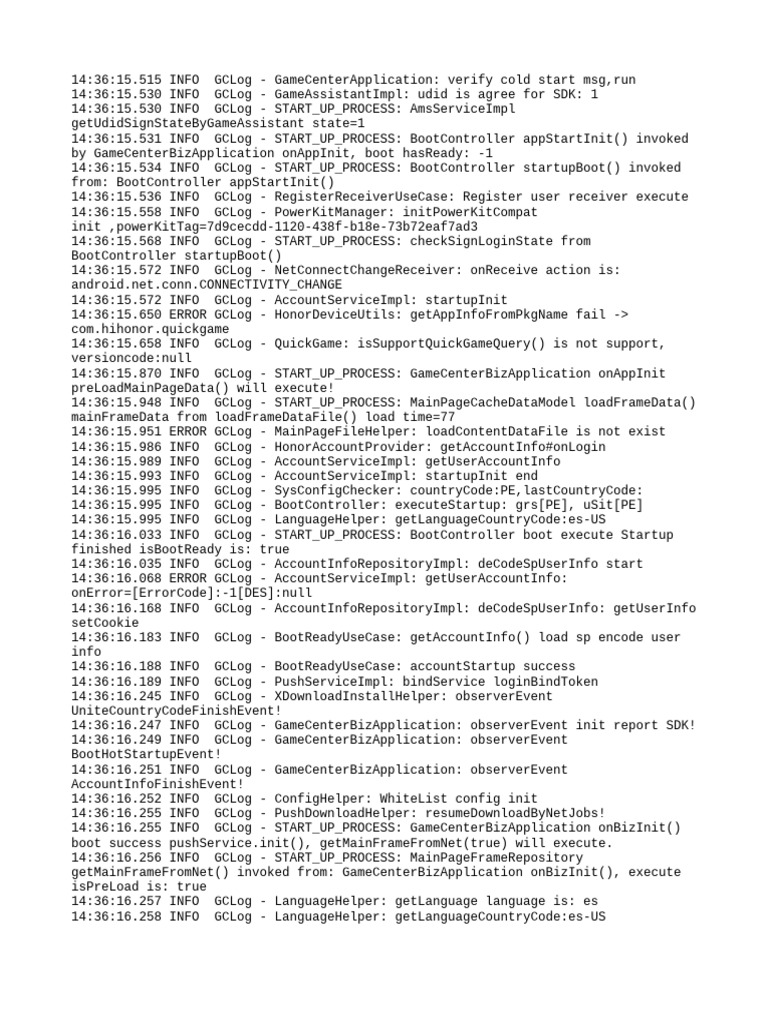 14:36:15.515 INFO  GCLog - GameCenterApplication: verify cold start msg,run
14:36:15.530 INFO  GCLog - GameAssistantImpl: udid is agree for SDK: 1
14:36:15.530 INFO  GCLog - START_UP_PROCESS: AmsServiceImpl getUdidSignStateByGameAssistant state=1
14:36:15.531 INFO  GCLog - START_UP_PROCESS: BootController appStartInit() invoked by GameCenterBizApplication onAppInit, boot hasReady: -1
14:36:15.534 INFO  GCLog - START_UP_PROCESS: BootController startupBoot() invoked from: BootController appStartInit()
14:36:15.536 INFO  GCLog - RegisterReceiverUseCase: Register user receiver execute
14:36:15.558 INFO  GCLog - PowerKitManager: initPowerKitCompat init ,powerKitTag=7d9cecdd-1120-438f-b18e-73b72eaf7ad3
14:36:15.568 INFO  GCLog - START_UP_PROCESS: checkSignLoginState from BootController startupBoot()
14:36:15.572 INFO  GCLog - NetConnectChangeReceiver: onReceive action is: android.net.conn.CONNECTIVITY_CHANGE
14:36:15.572 INFO  GCLog - AccountServiceImpl: startupInit
14:36:15.650 ERROR GCLog - HonorDeviceUtils: getAppInfoFromPkgName fail -> com.hihonor.quickgame
14:36:15.658 INFO  GCLog - QuickGame: isSupportQuickGameQuery() is not support, versioncode:null
14:36:15.870 INFO  GCLog - START_UP_PROCESS: GameCenterBizApplication onAppInit preLoadMainPageData() will execute!
14:36:15.948 INFO  GCLog - START_UP_PROCESS: MainPageCacheDataModel loadFrameData() mainFrameData from loadFrameDataFile() load time=77
14:36:15.951 ERROR GCLog - MainPageFileHelper: loadContentDataFile is not exist
14:36:15.986 INFO  GCLog - HonorAccountProvider: getAccountInfo#onLogin
14:36:15.989 INFO  GCLog - AccountServiceImpl: getUserAccountInfo
14:36:15.993 INFO  GCLog - AccountServiceImpl: startupInit end
14:36:15.995 INFO  GCLog - SysConfigChecker: countryCode:PE,lastCountryCode:
14:36:15.995 INFO  GCLog - BootController: executeStartup: grs[PE], uSit[PE]
14:36:15.995 INFO  GCLog - LanguageHelper: getLanguageCountryCode:es-US
14:36:16.033 INFO  GCLog - START_UP_PROCESS: BootController boot execute Startup finished isBootReady is: true
14:36:16.035 INFO  GCLog - AccountInfoRepositoryImpl: deCodeSpUserInfo start
14:36:16.068 ERROR GCLog - AccountServiceImpl: getUserAccountInfo: onError=[ErrorCode]:-1[DES]:null
14:36:16.168 INFO  GCLog - AccountInfoRepositoryImpl: deCodeSpUserInfo: getUserInfo setCookie
14:36:16.183 INFO  GCLog - BootReadyUseCase: getAccountInfo() load sp encode user info
14:36:16.188 INFO  GCLog - BootReadyUseCase: accountStartup success
14:36:16.189 INFO  GCLog - PushServiceImpl: bindService loginBindToken
14:36:16.245 INFO  GCLog - XDownloadInstallHelper: observerEvent UniteCountryCodeFinishEvent!
14:36:16.247 INFO  GCLog - GameCenterBizApplication: observerEvent init report SDK!
14:36:16.249 INFO  GCLog - GameCenterBizApplication: observerEvent BootHotStartupEvent!
14:36:16.251 INFO  GCLog - GameCenterBizApplication: observerEvent AccountInfoFinishEvent!
14:36:16.252 INFO  GCLog - ConfigHelper: WhiteList config init
14:36:16.255 INFO  GCLog - PushDownloadHelper: resumeDownloadByNetJobs!
14:36:16.255 INFO  GCLog - START_UP_PROCESS: GameCenterBizApplication onBizInit() boot success pushService.init(), getMainFrameFromNet(true) will execute.
14:36:16.256 INFO  GCLog - START_UP_PROCESS: MainPageFrameRepository getMainFrameFromNet() invoked from: GameCenterBizApplication onBizInit(), execute isPreLoad is: true
14:36:16.257 INFO  GCLog - LanguageHelper: getLanguage language is: es
14:36:16.258 INFO  GCLog - LanguageHelper: getLanguageCountryCode:es-US